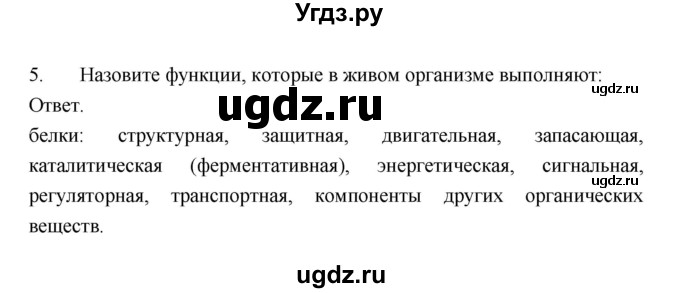 Угдз.ру

5. Назовите функции, которые в живом организме выполняют:

ugdz.ru

Ответ.

ugdz.ru

белки: структурная, защитная, двигательная, запасающая, каталитическая (ферментативная), энергетическая, сигнальная, регуляторная, транспортная, компоненты других органических веществ.

ugdz.ru

ugdz.ru